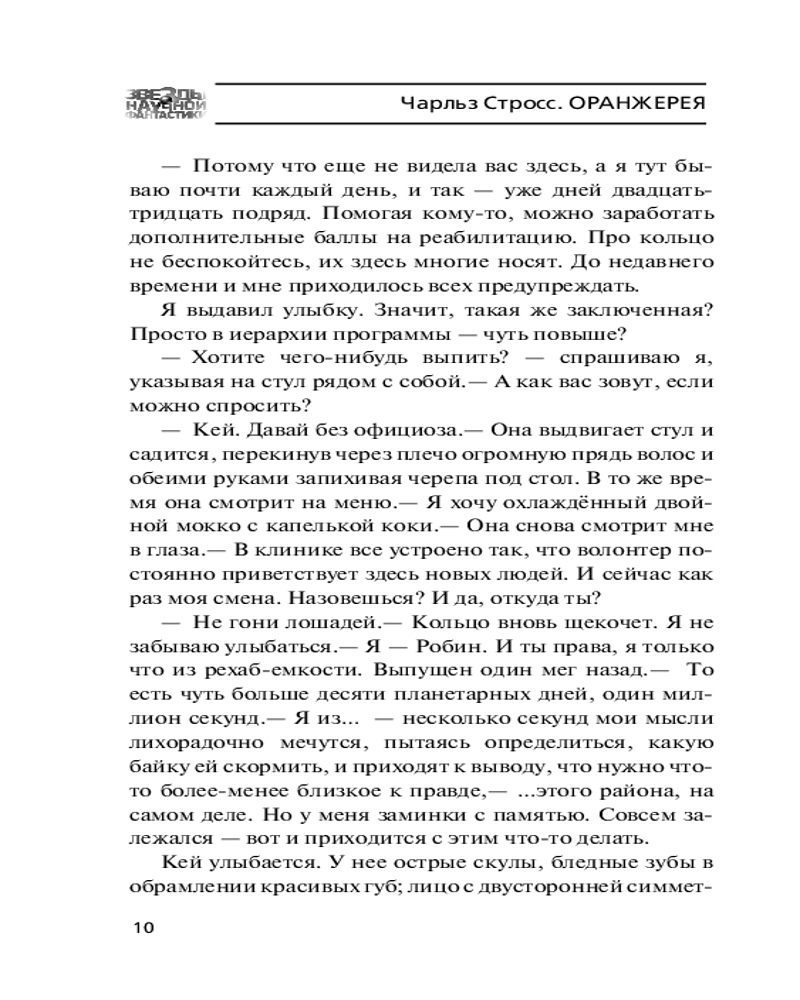 ЗВЕЗДЫ НАУЧНОЙ ФАНТАСТИКИ

Чарльз Стросс. ОРАНЖЕРЕЯ

— Потому что еще не видела вас здесь, а я тут бываю почти каждый день, и так — уже дней двадцать-тридцать подряд. Помогая кому-то, можно заработать дополнительные баллы на реабилитацию. Про кольцо не беспокойтесь, их здесь многие носят. До недавнего времени и мне приходилось всех предупреждать.

Я выдавил улыбку. Значит, такая же заключенная? Просто в иерархии программы — чуть повыше?

— Хотите чего-нибудь выпить? — спрашиваю я, указывая на стул рядом с собой.— А как вас зовут, если можно спросить?

— Кей. Давай без официоза.— Она выдвигает стул и садится, перекинув через плечо огромную прядь волос и обеими руками запихивая черепа под стол. В то же время она смотрит на меню.— Я хочу охлаждённый двойной мокко с капелькой коки.— Она снова смотрит мне в глаза.— В клинике все устроено так, что волонтер постоянно приветствует здесь новых людей. И сейчас как раз моя смена. Назовешься? И да, откуда ты?

— Не гони лошадей.— Кольцо вновь щекочет. Я не забываю улыбаться.— Я — Робин. И ты права, я только что из рехаб-емкости. Выпущен один мег назад.— То есть чуть больше десяти планетарных дней, один миллион секунд.— Я из... — несколько секунд мои мысли лихорадочно мечутся, пытаясь определиться, какую байку ей скормить, и приходят к выводу, что нужно что-то более-менее близкое к правде,— ...этого района, на самом деле. Но у меня заминки с памятью. Совсем залежался — вот и приходится с этим что-то делать.

Кей улыбается. У нее острые скулы, бледные зубы в обрамлении красивых губ; лицо с двусторонней симмет-

10